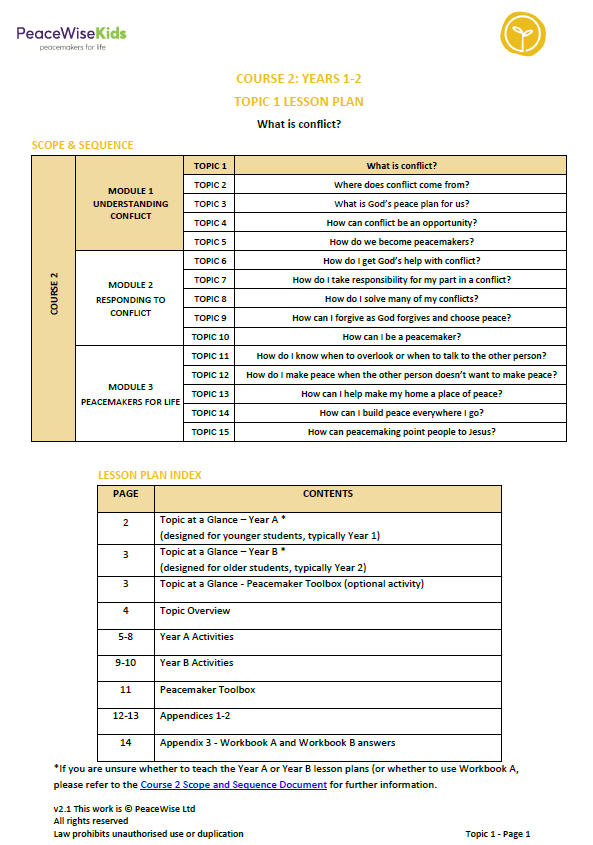 PeaceWiseKids
peacemakers for life

COURSE 2: YEARS 1-2

TOPIC 1 LESSON PLAN

What is conflict?

SCOPE & SEQUENCE

| COURSE 2 | MODULE 1 UNDERSTANDING CONFLICT | TOPIC 1 | What is conflict? |
|---|---|---|---|
| | | TOPIC 2 | Where does conflict come from? |
| | | TOPIC 3 | What is God's peace plan for us? |
| | | TOPIC 4 | How can conflict be an opportunity? |
| | | TOPIC 5 | How do we become peacemakers? |
| | MODULE 2 RESPONDING TO CONFLICT | TOPIC 6 | How do I get God's help with conflict? |
| | | TOPIC 7 | How do I take responsibility for my part in a conflict? |
| | | TOPIC 8 | How do I solve many of my conflicts? |
| | | TOPIC 9 | How can I forgive as God forgives and choose peace? |
| | | TOPIC 10 | How can I be a peacemaker? |
| | MODULE 3 PEACEMAKERS FOR LIFE | TOPIC 11 | How do I know when to overlook or when to talk to the other person? |
| | | TOPIC 12 | How do I make peace when the other person doesn't want to make peace? |
| | | TOPIC 13 | How can I help make my home a place of peace? |
| | | TOPIC 14 | How can I build peace everywhere I go? |
| | | TOPIC 15 | How can peacemaking point people to Jesus? |

LESSON PLAN INDEX

| PAGE | CONTENTS |
|---|---|
| 2 | Topic at a Glance – Year A * (designed for younger students, typically Year 1) |
| 3 | Topic at a Glance – Year B * (designed for older students, typically Year 2) |
| 3 | Topic at a Glance - Peacemaker Toolbox (optional activity) |
| 4 | Topic Overview |
| 5-8 | Year A Activities |
| 9-10 | Year B Activities |
| 11 | Peacemaker Toolbox |
| 12-13 | Appendices 1-2 |
| 14 | Appendix 3 - Workbook A and Workbook B answers |

*If you are unsure whether to teach the Year A or Year B lesson plans (or whether to use Workbook A, please refer to the Course 2 Scope and Sequence Document for further information.

v2.1 This work is © PeaceWise Ltd
All rights reserved
Law prohibits unauthorised use or duplication

Topic 1 - Page 1